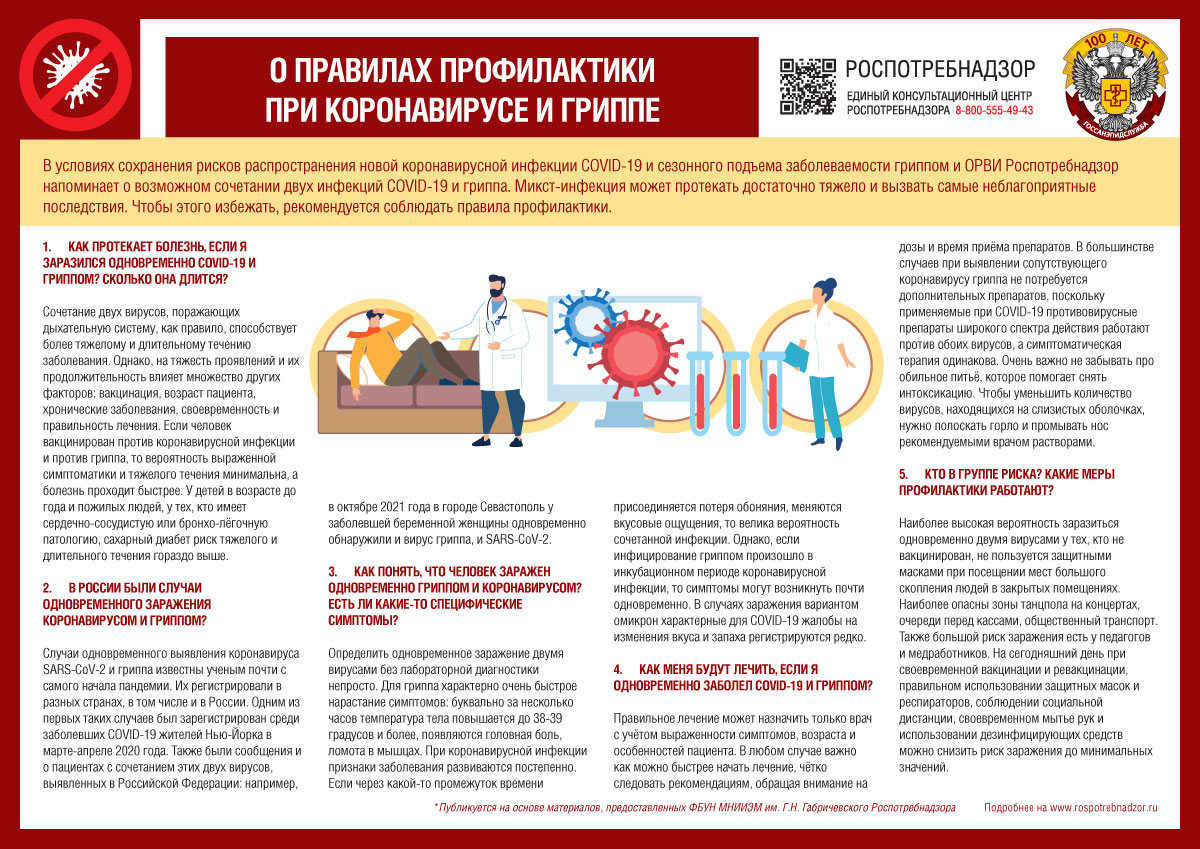 О ПРАВИЛАХ ПРОФИЛАКТИКИ ПРИ КОРОНАВИРУСЕ И ГРИППЕ

РОСПОТРЕБНАДЗОР
ЕДИНЫЙ КОНСУЛЬТАЦИОННЫЙ ЦЕНТР РОСПОТРЕБНАДЗОРА 8-800-555-49-43

100 ЛЕТ
ГОССАНЭПИДСЛУЖБА

В условиях сохранения рисков распространения новой коронавирусной инфекции COVID-19 и сезонного подъема заболеваемости гриппом и ОРВИ Роспотребнадзор напоминает о возможном сочетании двух инфекций COVID-19 и гриппа. Микст-инфекция может протекать достаточно тяжело и вызвать самые неблагоприятные последствия. Чтобы этого избежать, рекомендуется соблюдать правила профилактики.

1. КАК ПРОТЕКАЕТ БОЛЕЗНЬ, ЕСЛИ Я ЗАРАЗИЛСЯ ОДНОВРЕМЕННО COVID-19 И ГРИППОМ? СКОЛЬКО ОНА ДЛИТСЯ?

Сочетание двух вирусов, поражающих дыхательную систему, как правило, способствует более тяжелому и длительному течению заболевания. Однако, на тяжесть проявлений и их продолжительность влияет множество других факторов: вакцинация, возраст пациента, хронические заболевания, своевременность и правильность лечения. Если человек вакцинирован против коронавирусной инфекции и против гриппа, то вероятность выраженной симптоматики и тяжелого течения минимальна, а болезнь проходит быстрее. У детей в возрасте до года и пожилых людей, у тех, кто имеет сердечно-сосудистую или бронхо-лёгочную патологию, сахарный диабет риск тяжелого и длительного течения гораздо выше.

2. В РОССИИ БЫЛИ СЛУЧАИ ОДНОВРЕМЕННОГО ЗАРАЖЕНИЯ КОРОНАВИРУСОМ И ГРИППОМ?

Случаи одновременного выявления коронавируса SARS-CoV-2 и гриппа известны ученым почти с самого начала пандемии. Их регистрировали в разных странах, в том числе и в России. Одним из первых таких случаев был зарегистрирован среди заболевших COVID-19 жителей Нью-Йорка в марте-апреле 2020 года. Также были сообщения и о пациентах с сочетанием этих двух вирусов, выявленных в Российской Федерации: например, в октябре 2021 года в городе Севастополь у заболевшей беременной женщины одновременно обнаружили и вирус гриппа, и SARS-CoV-2.

3. КАК ПОНЯТЬ, ЧТО ЧЕЛОВЕК ЗАРАЖЕН ОДНОВРЕМЕННО ГРИППОМ И КОРОНАВИРУСОМ? ЕСТЬ ЛИ КАКИЕ-ТО СПЕЦИФИЧЕСКИЕ СИМПТОМЫ?

Определить одновременное заражение двумя вирусами без лабораторной диагностики непросто. Для гриппа характерно очень быстрое нарастание симптомов: буквально за несколько часов температура тела повышается до 38-39 градусов и более, появляются головная боль, ломота в мышцах. При коронавирусной инфекции признаки заболевания развиваются постепенно. Если через какой-то промежуток времени присоединяется потеря обоняния, меняются вкусовые ощущения, то велика вероятность сочетанной инфекции. Однако, если инфицирование гриппом произошло в инкубационном периоде коронавирусной инфекции, то симптомы могут возникнуть почти одновременно. В случаях заражения вариантом омикрон характерные для COVID-19 жалобы на изменения вкуса и запаха регистрируются редко.

4. КАК МЕНЯ БУДУТ ЛЕЧИТЬ, ЕСЛИ Я ОДНОВРЕМЕННО ЗАБОЛЕЛ COVID-19 И ГРИППОМ?

Правильное лечение может назначить только врач с учётом выраженности симптомов, возраста и особенностей пациента. В любом случае важно как можно быстрее начать лечение, чётко следовать рекомендациям, обращая внимание на дозы и время приёма препаратов. В большинстве случаев при выявлении сопутствующего коронавирусу гриппа не потребуется дополнительных препаратов, поскольку применяемые при COVID-19 противовирусные препараты широкого спектра действия работают против обоих вирусов, а симптоматическая терапия одинакова. Очень важно не забывать про обильное питьё, которое помогает снять интоксикацию. Чтобы уменьшить количество вирусов, находящихся на слизистых оболочках, нужно полоскать горло и промывать нос рекомендуемыми врачом растворами.

5. КТО В ГРУППЕ РИСКА? КАКИЕ МЕРЫ ПРОФИЛАКТИКИ РАБОТАЮТ?

Наиболее высокая вероятность заразиться одновременно двумя вирусами у тех, кто не вакцинирован, не пользуется защитными масками при посещении мест большого скопления людей в закрытых помещениях. Наиболее опасны зоны танцпола на концертах, очереди перед кассами, общественный транспорт. Также большой риск заражения есть у педагогов и медработников. На сегодняшний день при своевременной вакцинации и ревакцинации, правильном использовании защитных масок и респираторов, соблюдении социальной дистанции, своевременном мытье рук и использовании дезинфицирующих средств можно снизить риск заражения до минимальных значений.

*Публикуется на основе материалов, предоставленных ФБУН МНИИЭМ им. Г.Н. Габричевского Роспотребнадзора

Подробнее на www.rospotrebnadzor.ru